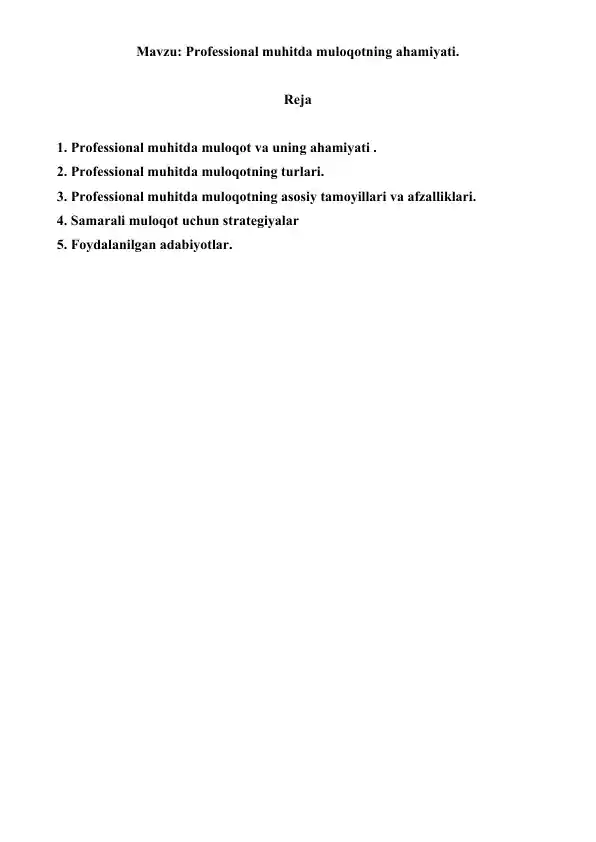 Mavzu: Professional muhitda muloqotning ahamiyati.

Reja

1. Professional muhitda muloqot va uning ahamiyati .
2. Professional muhitda muloqotning turlari.
3. Professional muhitda muloqotning asosiy tamoyillari va afzalliklari.
4. Samarali muloqot uchun strategiyalar
5. Foydalanilgan adabiyotlar.